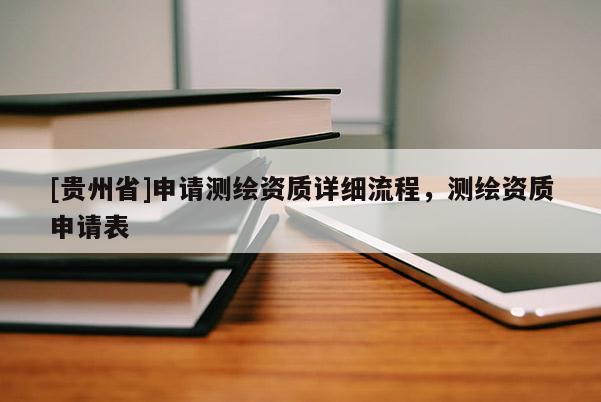 [贵州省]申请测绘资质详细流程，测绘资质申请表